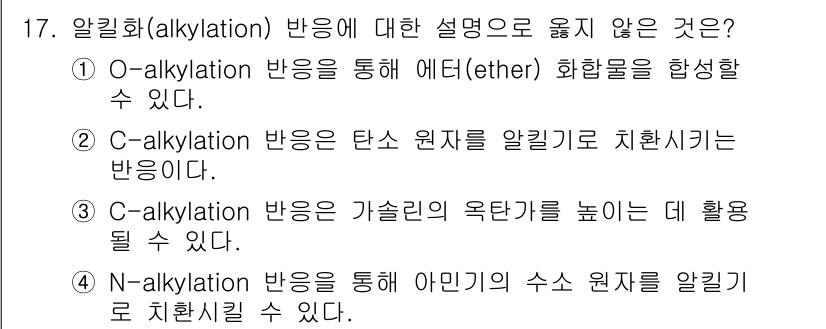 17. 알킬화(alkylation) 반응에 대한 설명으로 옳지 않은 것은?

① O-alkylation 반응을 통해 에터(ether) 화합물을 합성할 수 있다.

② C-alkylation 반응은 탄소 원자를 알킬기로 치환시키는 반응이다.

③ C-alkylation 반응은 가솔린의 옥탄가를 높이는 데 활용될 수 있다.

④ N-alkylation 반응을 통해 아민기의 수소 원자를 알킬기로 치환시킬 수 있다.